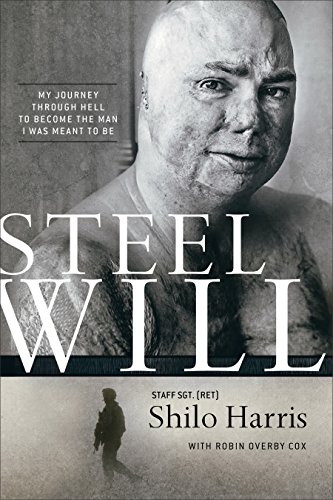 MY JOURNEY THROUGH HELL TO BECOME THE MAN I WAS MEANT TO BE

STEEL WILL

STAFF SGT. (RET)
Shilo Harris

WITH ROBIN OVERBY COX